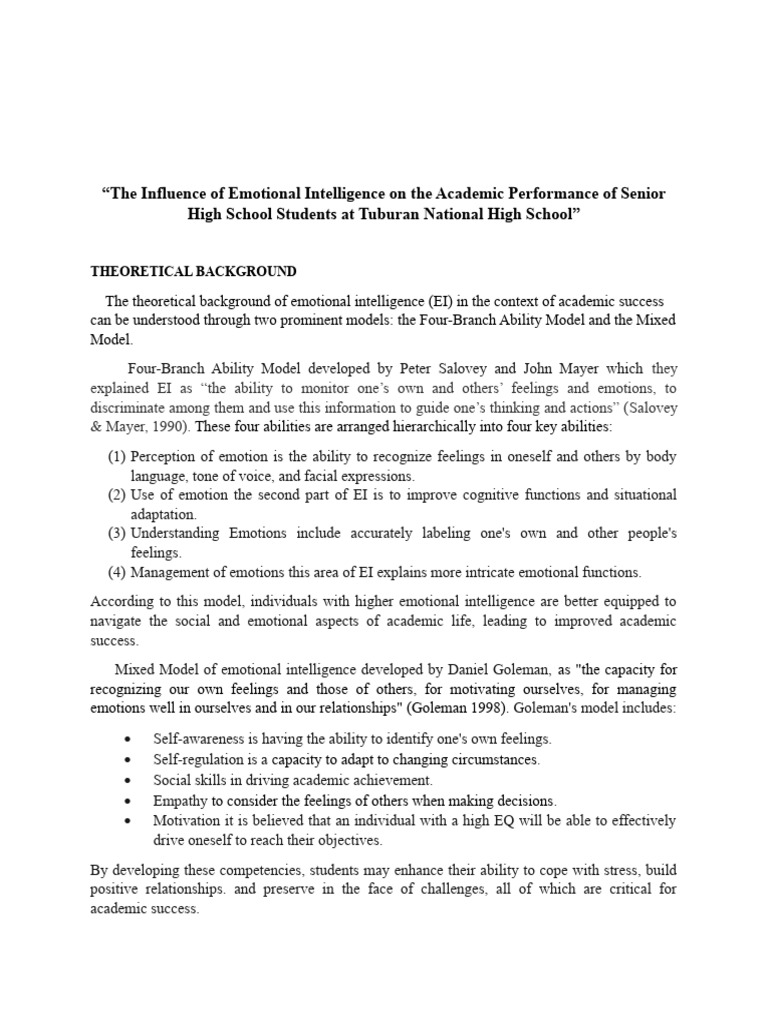 “The Influence of Emotional Intelligence on the Academic Performance of Senior High School Students at Tuburan National High School”

THEORETICAL BACKGROUND

The theoretical background of emotional intelligence (EI) in the context of academic success can be understood through two prominent models: the Four-Branch Ability Model and the Mixed Model.

Four-Branch Ability Model developed by Peter Salovey and John Mayer which they explained EI as “the ability to monitor one’s own and others’ feelings and emotions, to discriminate among them and use this information to guide one’s thinking and actions” (Salovey & Mayer, 1990). These four abilities are arranged hierarchically into four key abilities:

(1) Perception of emotion is the ability to recognize feelings in oneself and others by body language, tone of voice, and facial expressions.
(2) Use of emotion the second part of EI is to improve cognitive functions and situational adaptation.
(3) Understanding Emotions include accurately labeling one's own and other people's feelings.
(4) Management of emotions this area of EI explains more intricate emotional functions.

According to this model, individuals with higher emotional intelligence are better equipped to navigate the social and emotional aspects of academic life, leading to improved academic success.

Mixed Model of emotional intelligence developed by Daniel Goleman, as "the capacity for recognizing our own feelings and those of others, for motivating ourselves, for managing emotions well in ourselves and in our relationships" (Goleman 1998). Goleman's model includes:

• Self-awareness is having the ability to identify one's own feelings.
• Self-regulation is a capacity to adapt to changing circumstances.
• Social skills in driving academic achievement.
• Empathy to consider the feelings of others when making decisions.
• Motivation it is believed that an individual with a high EQ will be able to effectively drive oneself to reach their objectives.

By developing these competencies, students may enhance their ability to cope with stress, build positive relationships. and preserve in the face of challenges, all of which are critical for academic success.